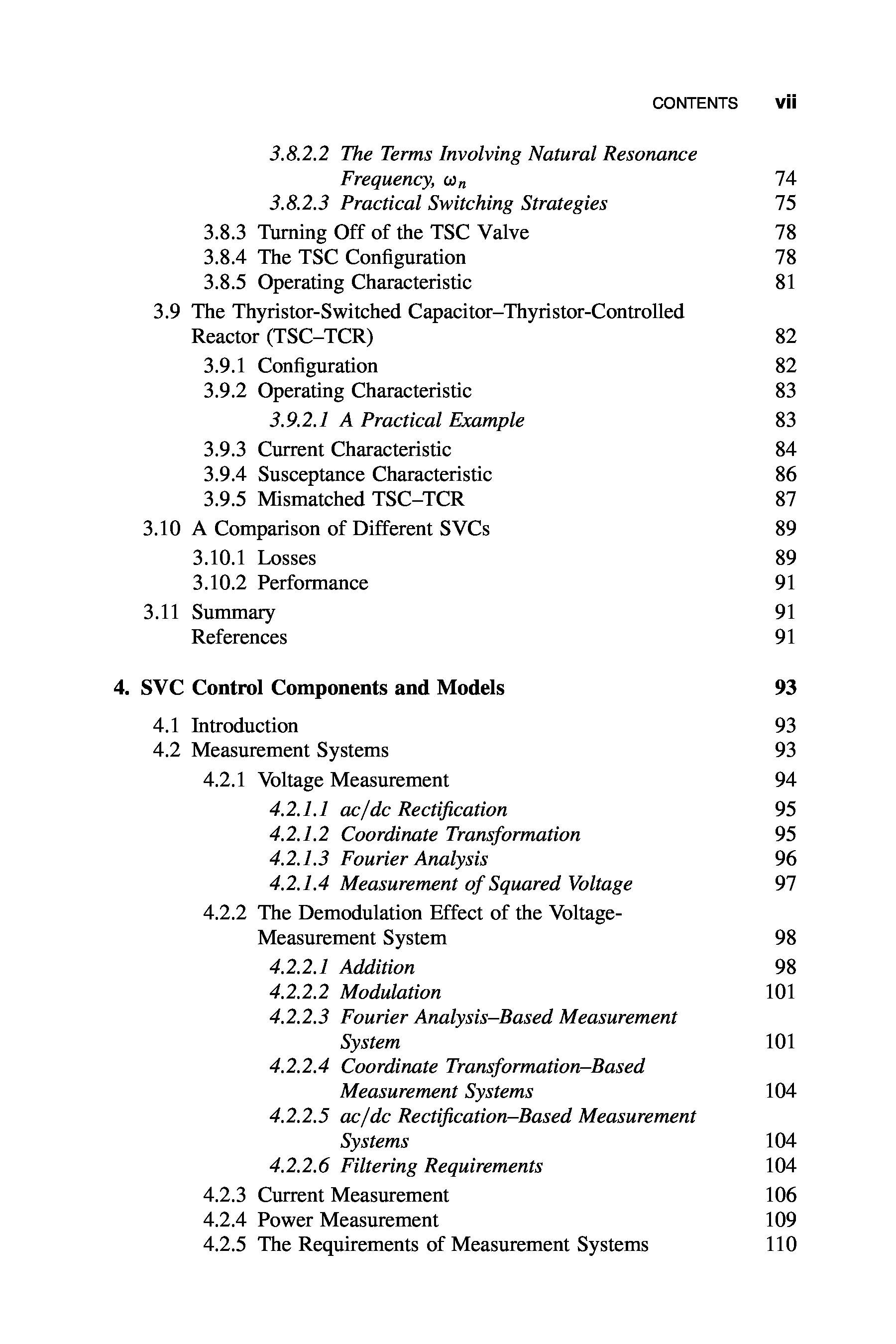 CONTENTS vii

3.8.2.2 The Terms Involving Natural Resonance Frequency, $\omega_n$ 74
3.8.2.3 Practical Switching Strategies 75
3.8.3 Turning Off of the TSC Valve 78
3.8.4 The TSC Configuration 78
3.8.5 Operating Characteristic 81
3.9 The Thyristor-Switched Capacitor–Thyristor-Controlled Reactor (TSC–TCR) 82
3.9.1 Configuration 82
3.9.2 Operating Characteristic 83
3.9.2.1 A Practical Example 83
3.9.3 Current Characteristic 84
3.9.4 Susceptance Characteristic 86
3.9.5 Mismatched TSC–TCR 87
3.10 A Comparison of Different SVCs 89
3.10.1 Losses 89
3.10.2 Performance 91
3.11 Summary 91
References 91

4. SVC Control Components and Models 93

4.1 Introduction 93
4.2 Measurement Systems 93
4.2.1 Voltage Measurement 94
4.2.1.1 ac/dc Rectification 95
4.2.1.2 Coordinate Transformation 95
4.2.1.3 Fourier Analysis 96
4.2.1.4 Measurement of Squared Voltage 97
4.2.2 The Demodulation Effect of the Voltage-Measurement System 98
4.2.2.1 Addition 98
4.2.2.2 Modulation 101
4.2.2.3 Fourier Analysis–Based Measurement System 101
4.2.2.4 Coordinate Transformation–Based Measurement Systems 104
4.2.2.5 ac/dc Rectification–Based Measurement Systems 104
4.2.2.6 Filtering Requirements 104
4.2.3 Current Measurement 106
4.2.4 Power Measurement 109
4.2.5 The Requirements of Measurement Systems 110